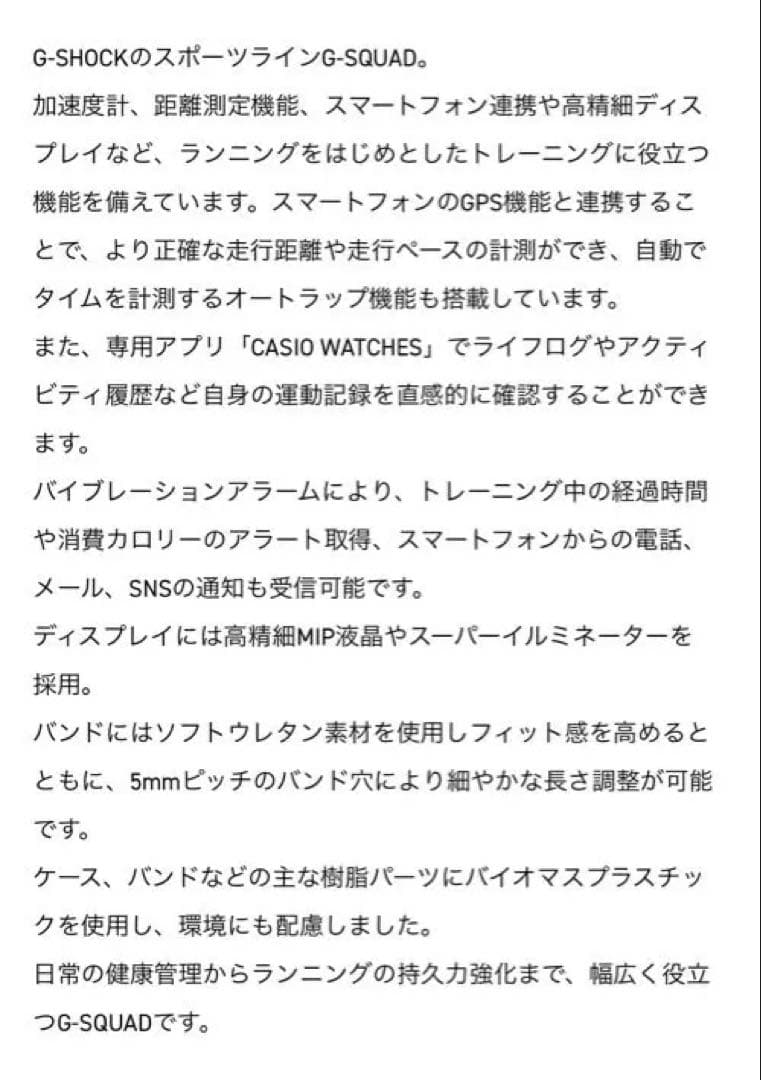 G-SHOCKのスポーツラインG-SQUAD。

加速度計、距離測定機能、スマートフォン連携や高精細ディスプレイなど、ランニングをはじめとしたトレーニングに役立つ機能を備えています。スマートフォンのGPS機能と連携することで、より正確な走行距離や走行ペースの計測ができ、自動でタイムを計測するオートラップ機能も搭載しています。

また、専用アプリ「CASIO WATCHES」でライフログやアクティビティ履歴など自身の運動記録を直感的に確認することができます。

バイブレーションアラームにより、トレーニング中の経過時間や消費カロリーのアラート取得、スマートフォンからの電話、メール、SNSの通知も受信可能です。

ディスプレイには高精細MIP液晶やスーパーイルミネーターを採用。

バンドにはソフトウレタン素材を使用しフィット感を高めるとともに、5mmピッチのバンド穴により細やかな長さ調整が可能です。

ケース、バンドなどの主な樹脂パーツにバイオマスプラスチックを使用し、環境にも配慮しました。

日常の健康管理からランニングの持久力強化まで、幅広く役立つG-SQUADです。